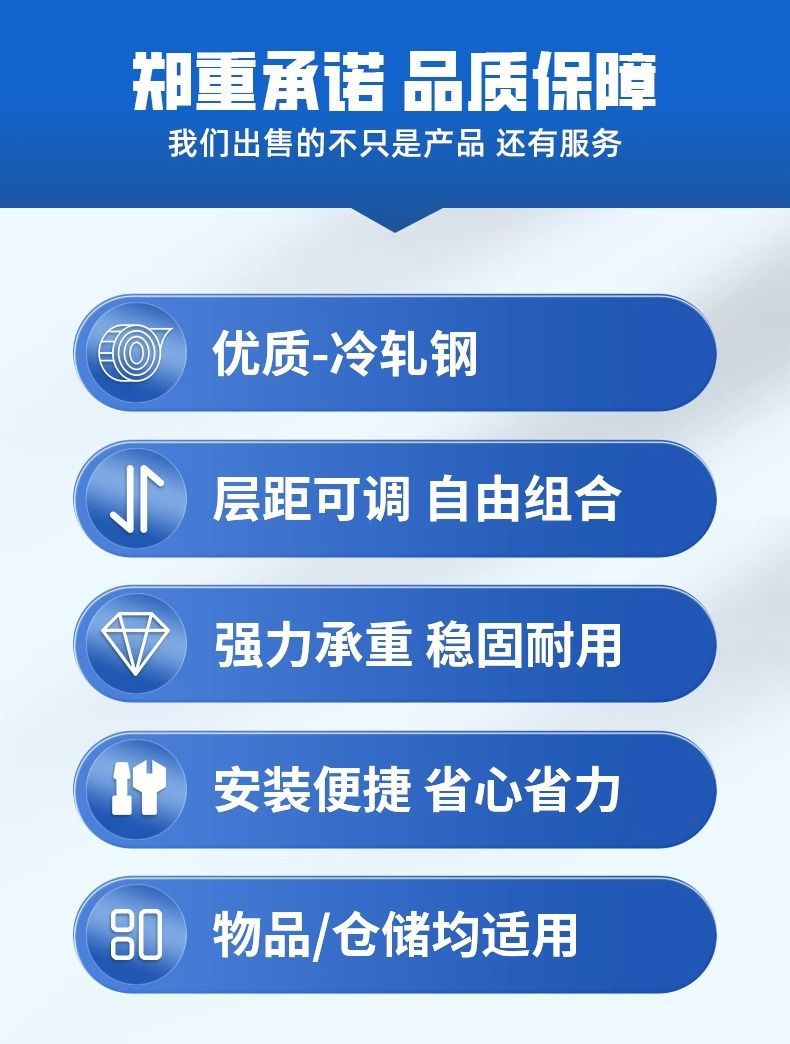 郑重承诺 品质保障
我们出售的不只是产品 还有服务

优质-冷轧钢

层距可调 自由组合

强力承重 稳固耐用

安装便捷 省心省力

物品/仓储均适用